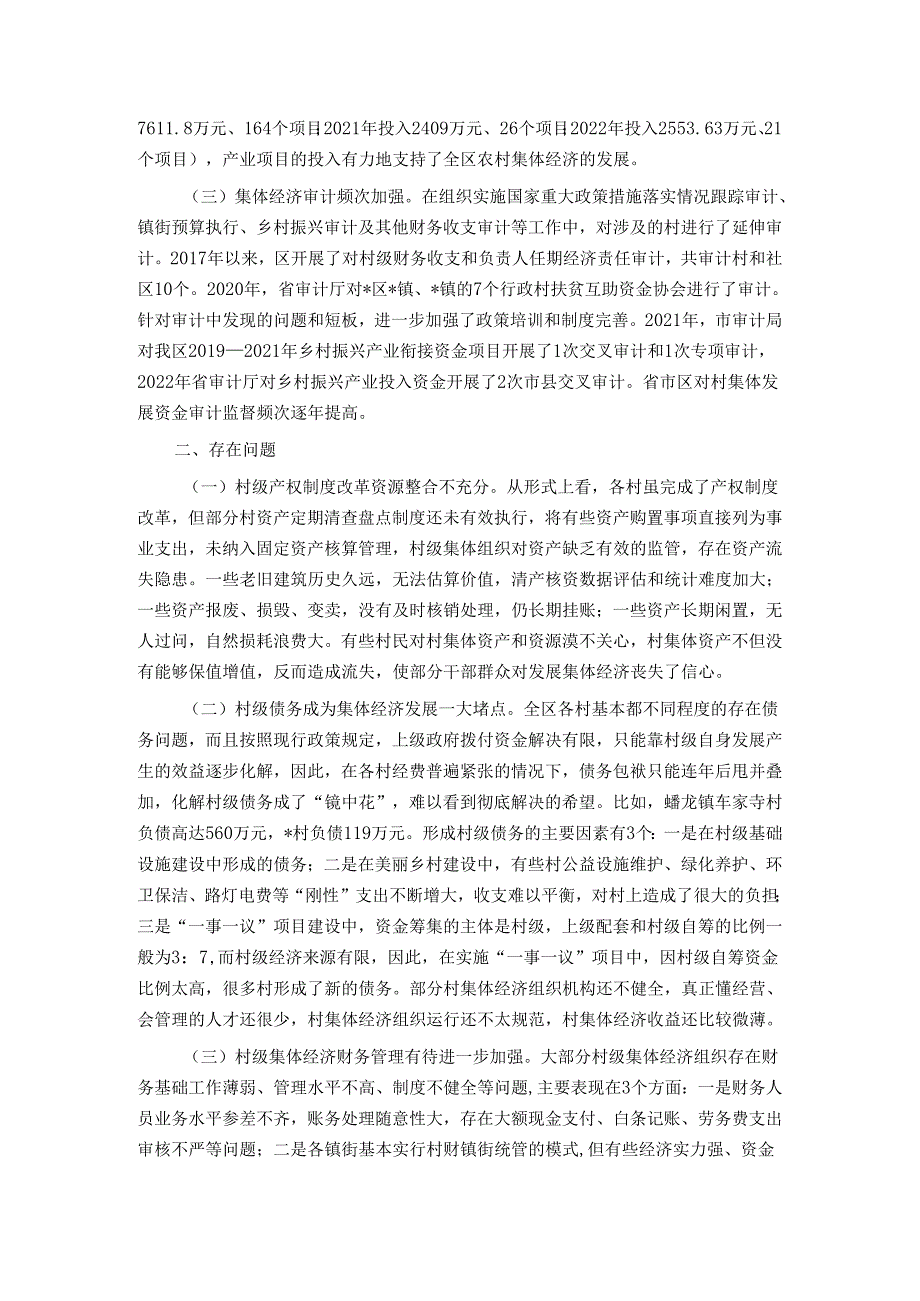 7611.8万元、164个项目2021年投入2409万元、26个项目2022年投入2553.63万元、21个项目），产业项目的投入有力地支持了全区农村集体经济的发展。

（三）集体经济审计频次加强。在组织实施国家重大政策措施落实情况跟踪审计、镇街预算执行、乡村振兴审计及其他财务收支审计等工作中，对涉及的村进行了延伸审计。2017年以来，区开展了对村级财务收支和负责人任期经济责任审计，共审计村和社区10个。2020年，省审计厅对*区*镇、*镇的7个行政村扶贫互助资金协会进行了审计。针对审计中发现的问题和短板，进一步加强了政策培训和制度完善。2021年，市审计局对我区2019—2021年乡村振兴产业衔接资金项目开展了1次交叉审计和1次专项审计，2022年省审计厅对乡村振兴产业投入资金开展了2次市县交叉审计。省市区对村集体发展资金审计监督频次逐年提高。

二、存在问题

（一）村级产权制度改革资源整合不充分。从形式上看，各村虽完成了产权制度改革，但部分村资产定期清查盘点制度还未有效执行，将有些资产购置事项直接列为事业支出，未纳入固定资产核算管理，村级集体组织对资产缺乏有效的监管，存在资产流失隐患。一些老旧建筑历史久远，无法估算价值，清产核资数据评估和统计难度加大；一些资产报废、损毁、变卖，没有及时核销处理，仍长期挂账；一些资产长期闲置，无人过问，自然损耗浪费大。有些村民对村集体资产和资源漠不关心，村集体资产不但没有能够保值增值，反而造成流失，使部分干部群众对发展集体经济丧失了信心。

（二）村级债务成为集体经济发展一大堵点。全区各村基本都不同程度的存在债务问题，而且按照现行政策规定，上级政府拨付资金解决有限，只能靠村级自身发展产生的效益逐步化解，因此，在各村经费普遍紧张的情况下，债务包袱只能连年后甩并叠加，化解村级债务成了“镜中花”，难以看到彻底解决的希望。比如，蟠龙镇车家寺村负债高达560万元，*村负债119万元。形成村级债务的主要因素有3个：一是在村级基础设施建设中形成的债务；二是在美丽乡村建设中，有些村公益设施维护、绿化养护、环卫保洁、路灯电费等“刚性”支出不断增大，收支难以平衡，对村上造成了很大的负担；三是“一事一议”项目建设中，资金筹集的主体是村级，上级配套和村级自筹的比例一般为3：7，而村级经济来源有限，因此，在实施“一事一议”项目中，因村级自筹资金比例太高，很多村形成了新的债务。部分村集体经济组织机构还不健全，真正懂经营、会管理的人才还很少，村集体经济组织运行还不太规范，村集体经济收益还比较微薄。

（三）村级集体经济财务管理有待进一步加强。大部分村级集体经济组织存在财务基础工作薄弱、管理水平不高、制度不健全等问题，主要表现在3个方面：一是财务人员业务水平参差不齐，账务处理随意性大，存在大额现金支付、白条记账、劳务费支出审核不严等问题；二是各镇街基本实行村财镇街统管的模式，但有些经济实力强、资金